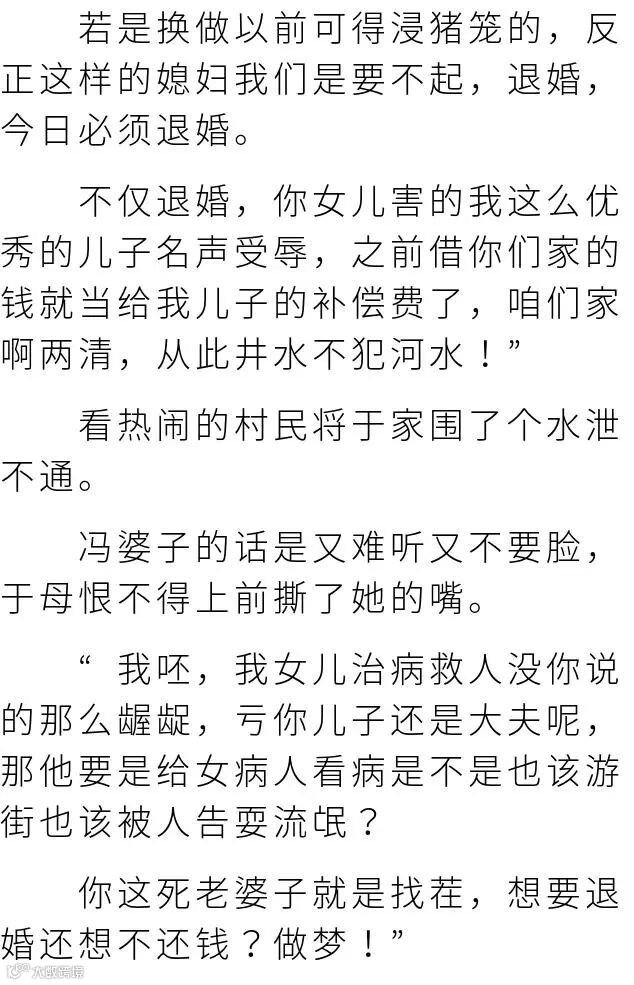 若是换做以前可得浸猪笼的，反正这样的媳妇我们是要不起，退婚，今日必须退婚。

不仅退婚，你女儿害的我这么优秀的儿子名声受辱，之前借你们家的钱就当给我儿子的补偿费了，咱们家啊两清，从此井水不犯河水！”

看热闹的村民将于家围了个水泄不通。

冯婆子的话是又难听又不要脸，于母恨不得上前撕了她的嘴。

“我呸，我女儿治病救人没你说的那么龌龊，亏你儿子还是大夫呢，那他要是给女病人看病是不是也该游街也该被人告耍流氓？

你这死老婆子就是找茬，想要退婚还想不还钱？做梦！”